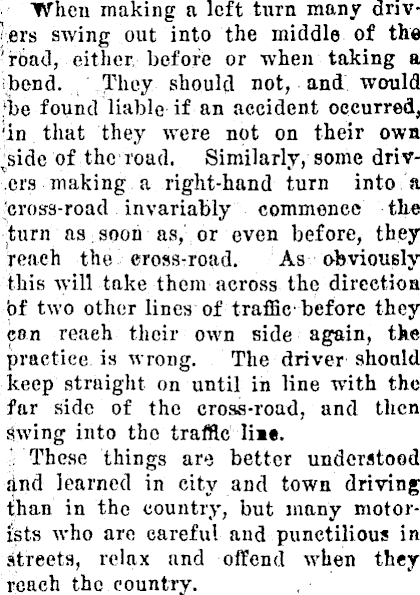 When making a left turn many drivers swing out into the middle of the road, either before or when taking a bend. They should not, and would be found liable if an accident occurred, in that they were not on their own side of the road. Similarly, some drivers making a right-hand turn into a cross-road invariably commence the turn as soon as, or even before, they reach the cross-road. As obviously this will take them across the direction of two other lines of traffic before they can reach their own side again, the practice is wrong. The driver should keep straight on until in line with the far side of the cross-road, and then swing into the traffic line.

These things are better understood and learned in city and town driving than in the country, but many motorists who are careful and punctilious in streets, relax and offend when they reach the country.